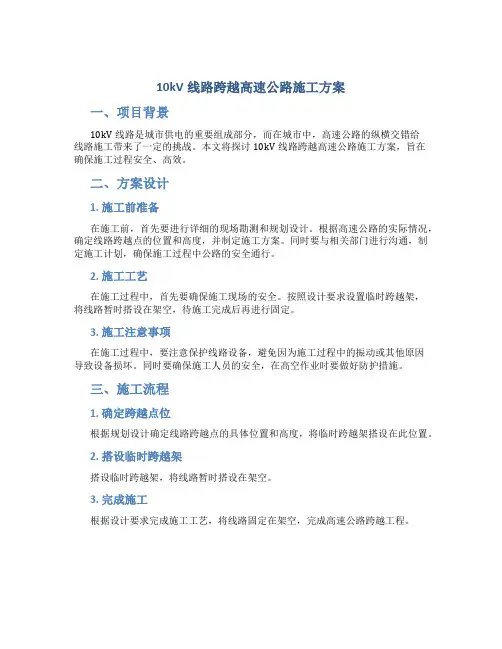 10kV 线路跨越高速公路施工方案

一、项目背景

10kV 线路是城市供电的重要组成部分，而在城市中，高速公路的纵横交错给线路施工带来了一定的挑战。本文将探讨 10kV 线路跨越高速公路施工方案，旨在确保施工过程安全、高效。

二、方案设计

1. 施工前准备

在施工前，首先要进行详细的现场勘测和规划设计。根据高速公路的实际情况，确定线路跨越点的位置和高度，并制定施工方案。同时要与相关部门进行沟通，制定施工计划，确保施工过程中公路的安全通行。

2. 施工工艺

在施工过程中，首先要确保施工现场的安全。按照设计要求设置临时跨越架，将线路暂时搭设在架空，待施工完成后再进行固定。

3. 施工注意事项

在施工过程中，要注意保护线路设备，避免因为施工过程中的振动或其他原因导致设备损坏。同时要确保施工人员的安全，在高空作业时要做好防护措施。

三、施工流程

1. 确定跨越点位

根据规划设计确定线路跨越点的具体位置和高度，将临时跨越架搭设在此位置。

2. 搭设临时跨越架

搭设临时跨越架，将线路暂时搭设在架空。

3. 完成施工

根据设计要求完成施工工艺，将线路固定在架空，完成高速公路跨越工程。